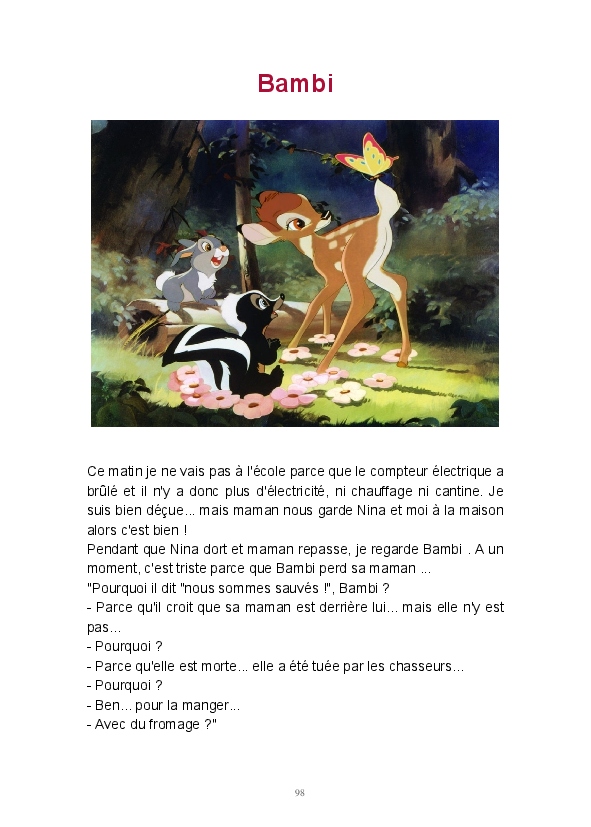 Bambi

Ce matin je ne vais pas à l'école parce que le compteur électrique a brûlé et il n'y a donc plus d'électricité, ni chauffage ni cantine. Je suis bien déçue... mais maman nous garde Nina et moi à la maison alors c'est bien !

Pendant que Nina dort et maman repasse, je regarde Bambi . A un moment, c'est triste parce que Bambi perd sa maman ...

"Pourquoi il dit "nous sommes sauvés !", Bambi ?

- Parce qu'il croit que sa maman est derrière lui... mais elle n'y est pas...

- Pourquoi ?

- Parce qu'elle est morte... elle a été tuée par les chasseurs...

- Pourquoi ?

- Ben... pour la manger...

- Avec du fromage ?"

98